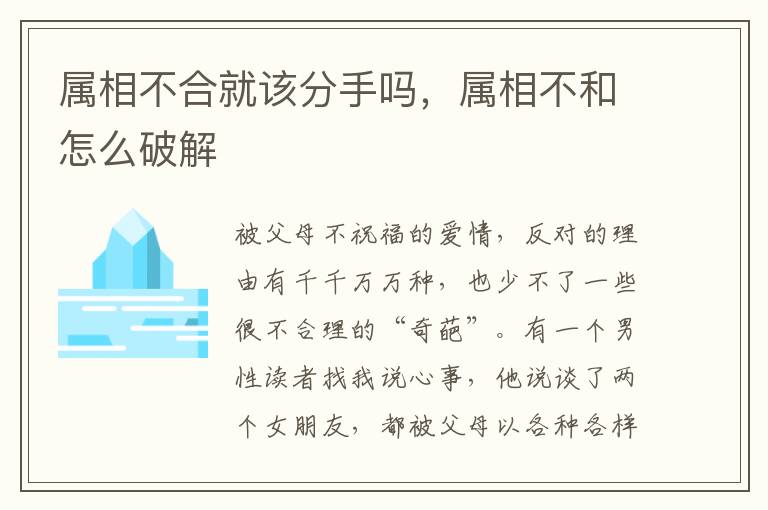 属相不合就该分手吗，属相不和怎么破解

被父母不祝福的爱情，反对的理由有千千万万种，也少不了一些很不合理的“奇葩”。有一个男性读者找我说心事，他说谈了两个女朋友，都被父母以各种各样